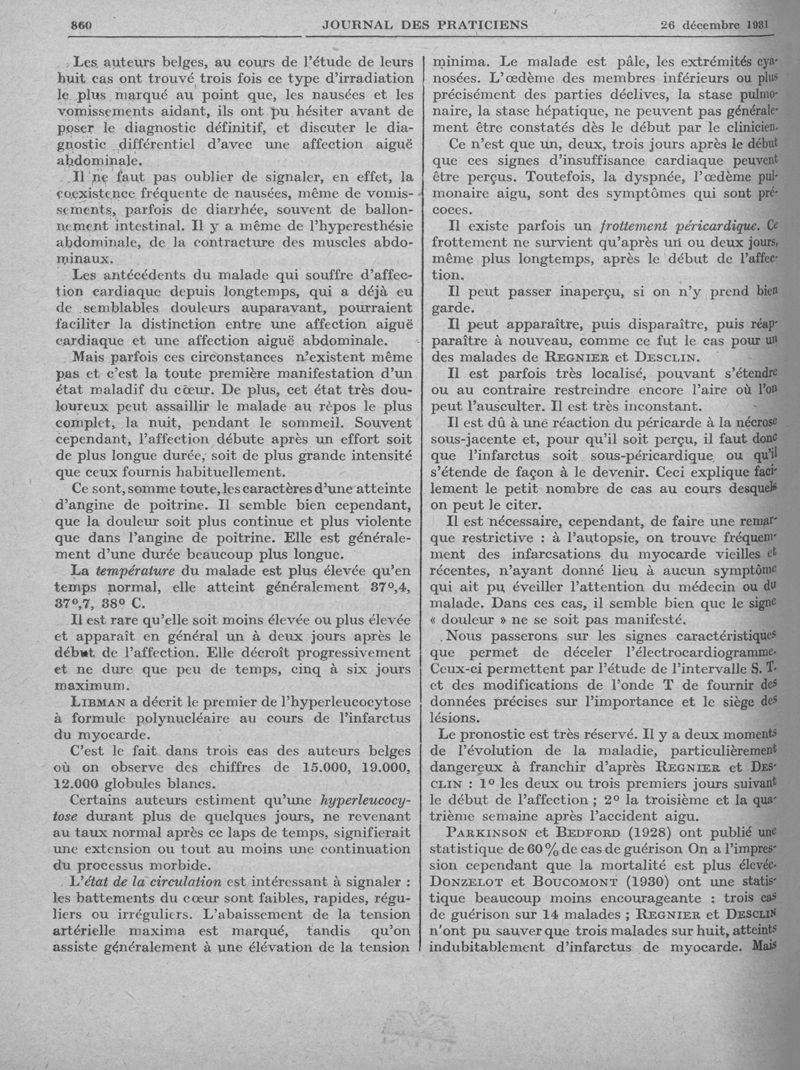 860 JOURNAL DES PRATICIENS 26 décembre 1931

Les auteurs belges, au cours de l'étude de leurs huit cas ont trouvé trois fois ce type d'irradiation le plus marqué au point que, les nausées et les vomissements aidant, ils ont pu hésiter avant de poser le diagnostic définitif, et discuter le diagnostic différentiel d'avec une affection aiguë abdominale.

Il ne faut pas oublier de signaler, en effet, la coexistence fréquente de nausées, même de vomissements, parfois de diarrhée, souvent de ballonnement intestinal. Il y a même de l'hyperesthésie abdominale, de la contracture des muscles abdominaux.

Les antécédents du malade qui souffre d'affection cardiaque depuis longtemps, qui a déjà eu de semblables douleurs auparavant, pourraient faciliter la distinction entre une affection aiguë cardiaque et une affection aiguë abdominale.

Mais parfois ces circonstances n'existent même pas et c'est la toute première manifestation d'un état maladif du cœur. De plus, cet état très douloureux peut assaillir le malade au repos le plus complet, la nuit, pendant le sommeil. Souvent cependant, l'affection débute après un effort soit de plus longue durée, soit de plus grande intensité que ceux fournis habituellement.

Ce sont, somme toute, les caractères d'une atteinte d'angine de poitrine. Il semble bien cependant, que la douleur soit plus continue et plus violente que dans l'angine de poitrine. Elle est généralement d'une durée beaucoup plus longue.

La température du malade est plus élevée qu'en temps normal, elle atteint généralement 37°,4, 37°,7, 38° C.

Il est rare qu'elle soit moins élevée ou plus élevée et apparaît en général un à deux jours après le début de l'affection. Elle décroît progressivement et ne dure que peu de temps, cinq à six jours maximum.

LIBMAN a décrit le premier de l'hyperleucocytose à formule polynucléaire au cours de l'infarctus du myocarde.

C'est le fait dans trois cas des auteurs belges où on observe des chiffres de 15.000, 19.000, 12.000 globules blancs.

Certains auteurs estiment qu'une hyperleucocytose durant plus de quelques jours, ne revenant au taux normal après ce laps de temps, signifierait une extension ou tout au moins une continuation du processus morbide.

L'état de la circulation est intéressant à signaler : les battements du cœur sont faibles, rapides, réguliers ou irréguliers. L'abaissement de la tension artérielle maxima est marqué, tandis qu'on assiste généralement à une élévation de la tension minima. Le malade est pâle, les extrémités cyanosées. L'œdème des membres inférieurs ou plus précisément des parties déclives, la stase pulmonaire, la stase hépatique, ne peuvent pas généralement être constatés dès le début par le clinicien.

Ce n'est que un, deux, trois jours après le début que ces signes d'insuffisance cardiaque peuvent être perçus. Toutefois, la dyspnée, l'œdème pulmonaire aigu, sont des symptômes qui sont précoces.

Il existe parfois un frottement péricardique. Ce frottement ne survient qu'après un ou deux jours, même plus longtemps, après le début de l'affection.

Il peut passer inaperçu, si on n'y prend bien garde.

Il peut apparaître, puis disparaître, puis réapparaître à nouveau, comme ce fut le cas pour un des malades de REGNIER et DESCLIN.

Il est parfois très localisé, pouvant s'étendre ou au contraire restreindre encore l'aire où l'on peut l'ausculter. Il est très inconstant.

Il est dû à une réaction du péricarde à la nécrose sous-jacente et, pour qu'il soit perçu, il faut donc que l'infarctus soit sous-péricardique ou qu'il s'étende de façon à le devenir. Ceci explique facilement le petit nombre de cas au cours desquels on peut le citer.

Il est nécessaire, cependant, de faire une remarque restrictive : à l'autopsie, on trouve fréquemment des infarcsations du myocarde vieilles et récentes, n'ayant donné lieu à aucun symptôme qui ait pu éveiller l'attention du médecin ou du malade. Dans ces cas, il semble bien que le signe « douleur » ne se soit pas manifesté.

Nous passerons sur les signes caractéristiques que permet de déceler l'électrocardiogramme. Ceux-ci permettent par l'étude de l'intervalle S. T. et des modifications de l'onde T de fournir des données précises sur l'importance et le siège des lésions.

Le pronostic est très réservé. Il y a deux moments de l'évolution de la maladie, particulièrement dangereux à franchir d'après REGNIER et DESCLIN : 1° les deux ou trois premiers jours suivant le début de l'affection ; 2° la troisième et la quatrième semaine après l'accident aigu.

PARKINSON et BEDFORD (1928) ont publié une statistique de 60 % de cas de guérison On a l'impression cependant que la mortalité est plus élevée. DONZELOT et BOUCOMONT (1930) ont une statistique beaucoup moins encourageante : trois cas de guérison sur 14 malades ; REGNIER et DESCLIN n'ont pu sauver que trois malades sur huit, atteints indubitablement d'infarctus de myocarde. Mais